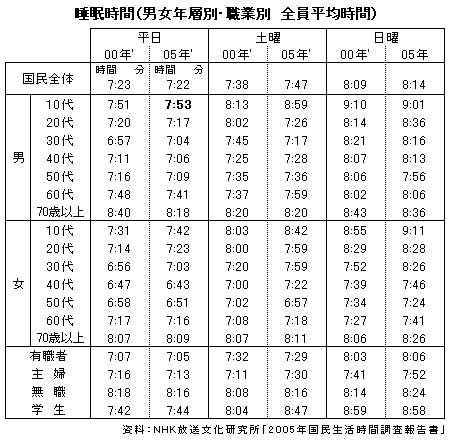 睡眠時間(男女年層別･職業別　全員平均時間)

| | | 平日 | | 土曜 | | 日曜 | |
|---|---|---|---|---|---|---|---|
| | | 00年' | 05年' | 00年' | 05年' | 00年' | 05年 |
| 国民全体 | | 時間　分 7:23 | 時間　分 7:22 | 7:38 | 7:47 | 8:09 | 8:14 |
| 男 | 10代 | 7:51 | 7:53 | 8:13 | 8:59 | 9:10 | 9:01 |
| | 20代 | 7:20 | 7:17 | 8:02 | 7:26 | 8:14 | 8:36 |
| | 30代 | 6:57 | 7:04 | 7:45 | 7:17 | 8:21 | 8:16 |
| | 40代 | 7:11 | 7:06 | 7:25 | 7:28 | 8:07 | 8:13 |
| | 50代 | 7:16 | 7:09 | 7:35 | 7:36 | 8:06 | 7:56 |
| | 60代 | 7:48 | 7:41 | 7:37 | 7:59 | 8:02 | 8:06 |
| | 70歳以上 | 8:40 | 8:18 | 8:20 | 8:20 | 8:43 | 8:36 |
| 女 | 10代 | 7:31 | 7:42 | 8:03 | 8:42 | 8:55 | 9:11 |
| | 20代 | 7:14 | 7:23 | 8:00 | 7:59 | 8:29 | 8:28 |
| | 30代 | 6:56 | 7:03 | 7:20 | 7:59 | 7:52 | 8:26 |
| | 40代 | 6:47 | 6:43 | 7:00 | 7:22 | 7:39 | 7:46 |
| | 50代 | 6:58 | 6:51 | 7:02 | 6:57 | 7:34 | 7:24 |
| | 60代 | 7:17 | 7:16 | 7:08 | 7:18 | 7:27 | 7:41 |
| | 70歳以上 | 8:07 | 8:09 | 8:07 | 8:11 | 8:06 | 8:26 |
| 有職者 | | 7:07 | 7:05 | 7:32 | 7:29 | 8:03 | 8:06 |
| 主　婦 | | 7:16 | 7:13 | 7:11 | 7:30 | 7:41 | 7:52 |
| 無　職 | | 8:18 | 8:16 | 8:08 | 8:16 | 8:14 | 8:24 |
| 学　生 | | 7:42 | 7:44 | 8:04 | 8:47 | 8:59 | 8:58 |

資料：NHK放送文化研究所「2005年国民生活時間調査報告書」